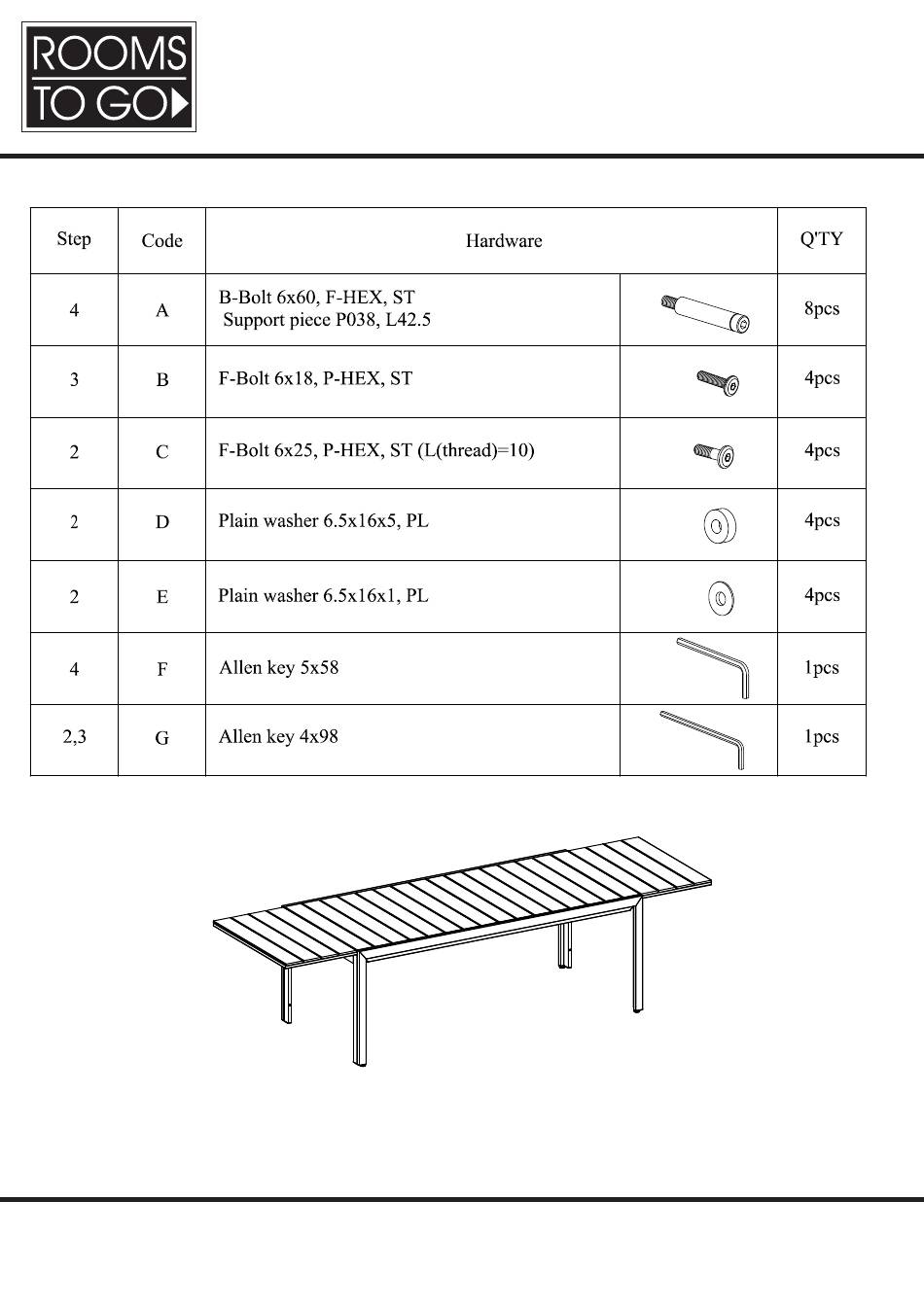 ROOMS TO GO

| Step | Code | Hardware | | Q'TY |
|---|---|---|---|---|
| 4 | A | B-Bolt 6x60, F-HEX, ST Support piece P038, L42.5 | | 8pcs |
| 3 | B | F-Bolt 6x18, P-HEX, ST | | 4pcs |
| 2 | C | F-Bolt 6x25, P-HEX, ST (L(thread)=10) | | 4pcs |
| 2 | D | Plain washer 6.5x16x5, PL | | 4pcs |
| 2 | E | Plain washer 6.5x16x1, PL | | 4pcs |
| 4 | F | Allen key 5x58 | | 1pcs |
| 2,3 | G | Allen key 4x98 | | 1pcs |